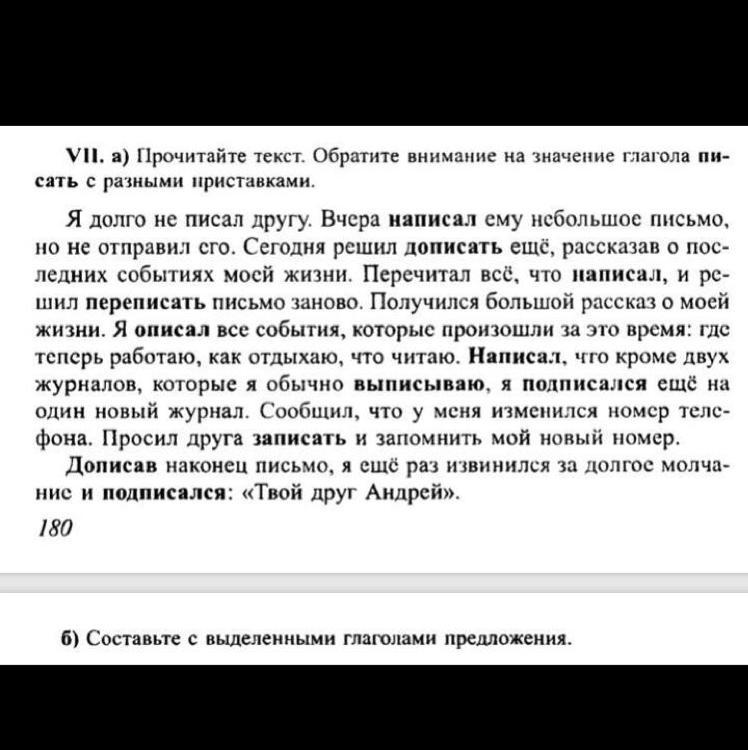 VII. а) Прочитайте текст. Обратите внимание на значение глагола писать с разными приставками.

Я долго не писал другу. Вчера написал ему небольшое письмо, но не отправил его. Сегодня решил дописать ещё, рассказав о последних событиях моей жизни. Перечитал всё, что написал, и решил переписать письмо заново. Получился большой рассказ о моей жизни. Я описал все события, которые произошли за это время: где теперь работаю, как отдыхаю, что читаю. Написал, что кроме двух журналов, которые я обычно выписываю, я подписался ещё на один новый журнал. Сообщил, что у меня изменился номер телефона. Просил друга записать и запомнить мой новый номер.

Дописав наконец письмо, я ещё раз извинился за долгое молчание и подписался: «Твой друг Андрей».

180

б) Составьте с выделенными глаголами предложения.